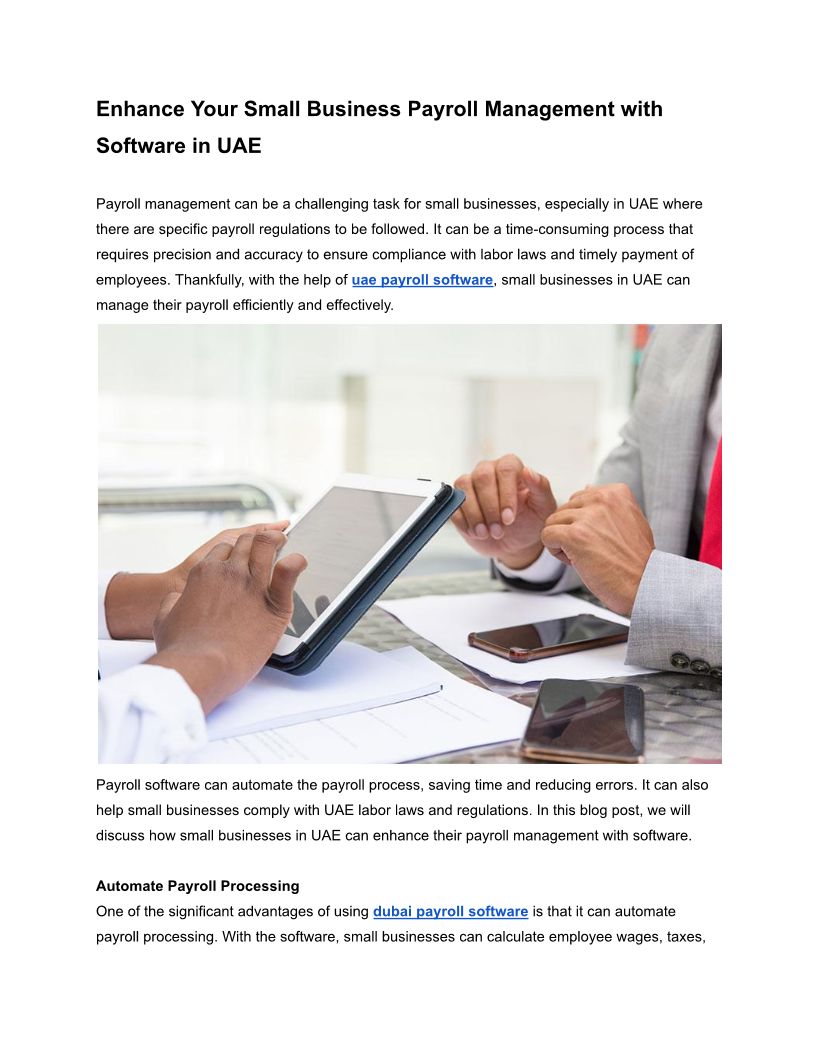 Enhance Your Small Business Payroll Management with Software in UAE

Payroll management can be a challenging task for small businesses, especially in UAE where there are specific payroll regulations to be followed. It can be a time-consuming process that requires precision and accuracy to ensure compliance with labor laws and timely payment of employees. Thankfully, with the help of uae payroll software, small businesses in UAE can manage their payroll efficiently and effectively.

Payroll software can automate the payroll process, saving time and reducing errors. It can also help small businesses comply with UAE labor laws and regulations. In this blog post, we will discuss how small businesses in UAE can enhance their payroll management with software.

Automate Payroll Processing
One of the significant advantages of using dubai payroll software is that it can automate payroll processing. With the software, small businesses can calculate employee wages, taxes,